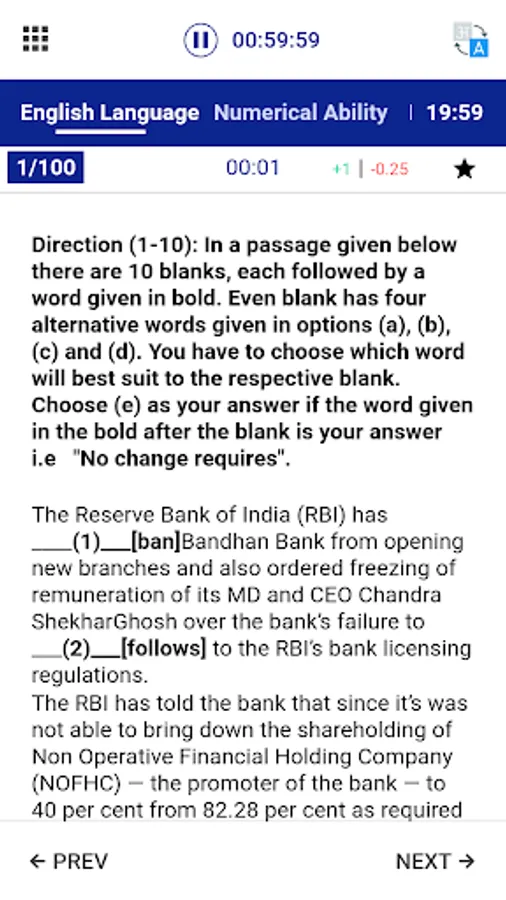 00:59:59

English Language Numerical Ability | 19:59

1/100 00:01 +1 | -0.25

Direction (1-10): In a passage given below there are 10 blanks, each followed by a word given in bold. Even blank has four alternative words given in options (a), (b), (c) and (d). You have to choose which word will best suit to the respective blank. Choose (e) as your answer if the word given in the bold after the blank is your answer i.e "No change requires".

The Reserve Bank of India (RBI) has ____(1)___[ban]Bandhan Bank from opening new branches and also ordered freezing of remuneration of its MD and CEO Chandra ShekharGhosh over the bank's failure to ___(2)___[follows] to the RBI's bank licensing regulations.
The RBI has told the bank that since it's was not able to bring down the shareholding of Non Operative Financial Holding Company (NOFHC) — the promoter of the bank — to 40 per cent from 82.28 per cent as required

← PREV NEXT →